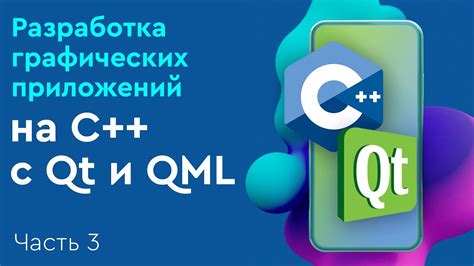 Разработка графических приложений

на C++ с Qt и QML

Часть 3

C++

Qt